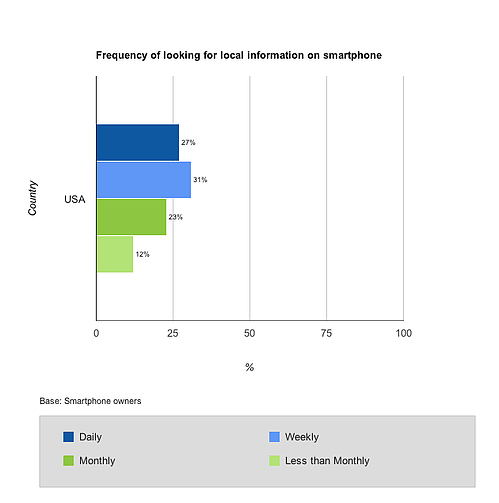 Frequency of looking for local information on smartphone

Country

USA

27%

31%

23%

12%

0
25
50
75
100

%

Base: Smartphone owners

Daily
Weekly
Monthly
Less than Monthly